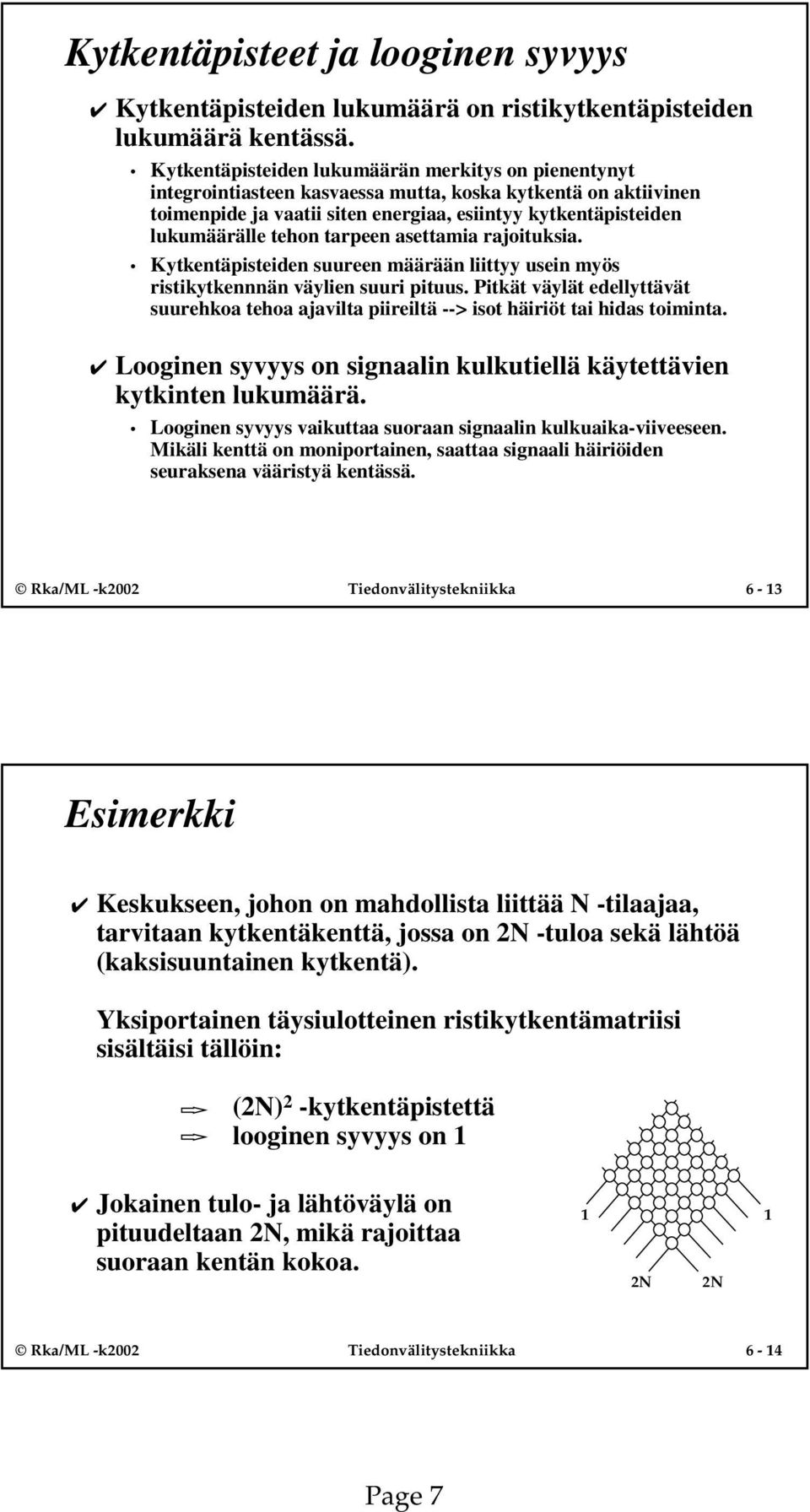 Kytkentäpisteet ja looginen syvyys

✔ Kytkentäpisteiden lukumäärä on ristikytkentäpisteiden lukumäärä kentässä.

• Kytkentäpisteiden lukumäärän merkitys on pienentynyt integrointiasteen kasvaessa mutta, koska kytkentä on aktiivinen toimenpide ja vaatii siten energiaa, esiintyy kytkentäpisteiden lukumäärälle tehon tarpeen asettamia rajoituksia.

• Kytkentäpisteiden suureen määrään liittyy usein myös ristikytkennnän väylien suuri pituus. Pitkät väylät edellyttävät suurehkoa tehoa ajavilta piireiltä --> isot häiriöt tai hidas toiminta.

✔ Looginen syvyys on signaalin kulkutiellä käytettävien kytkinten lukumäärä.

• Looginen syvyys vaikuttaa suoraan signaalin kulkuaika-viiveeseen. Mikäli kenttä on moniportainen, saattaa signaali häiriöiden seuraksena vääristyä kentässä.

© Rka/ML -k2002 Tiedonvälitystekniikka 6 - 13

Esimerkki

✔ Keskukseen, johon on mahdollista liittää N -tilaajaa, tarvitaan kytkentäkenttä, jossa on 2N -tuloa sekä lähtöä (kaksisuuntainen kytkentä).

Yksiportainen täysiulotteinen ristikytkentämatriisi sisältäisi tällöin:

➯ $(2N)^2$ -kytkentäpistettä
➯ looginen syvyys on 1

✔ Jokainen tulo- ja lähtöväylä on pituudeltaan 2N, mikä rajoittaa suoraan kentän kokoa.

1 1
2N 2N

© Rka/ML -k2002 Tiedonvälitystekniikka 6 - 14

Page 7